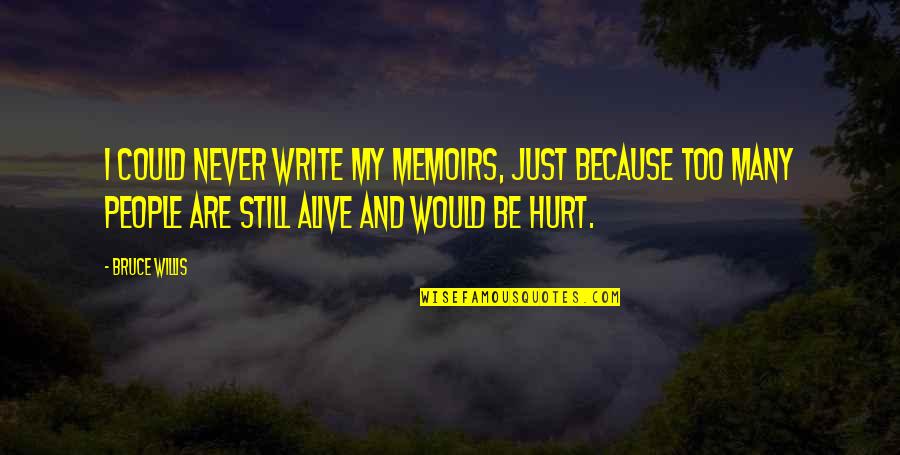 I COULD NEVER WRITE MY MEMOIRS, JUST BECAUSE TOO MANY PEOPLE ARE STILL ALIVE AND WOULD BE HURT.

- BRUCE WILLIS

WISEFAMOUSQUOTES.COM